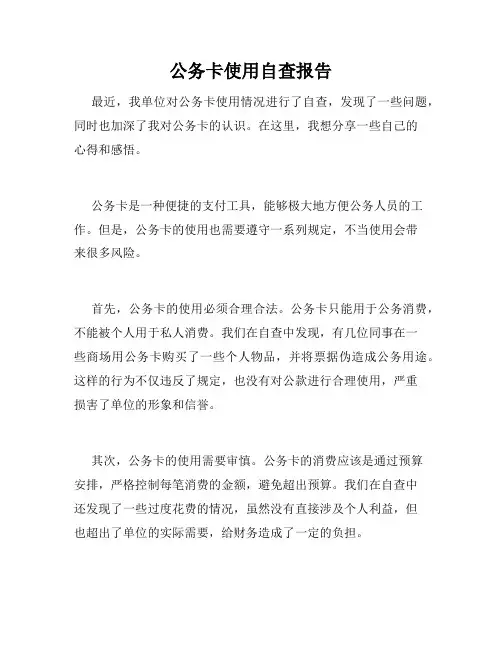 公务卡使用自查报告

最近，我单位对公务卡使用情况进行了自查，发现了一些问题，同时也加深了我对公务卡的认识。在这里，我想分享一些自己的心得和感悟。

公务卡是一种便捷的支付工具，能够极大地方便公务人员的工作。但是，公务卡的使用也需要遵守一系列规定，不当使用会带来很多风险。

首先，公务卡的使用必须合理合法。公务卡只能用于公务消费，不能被个人用于私人消费。我们在自查中发现，有几位同事在一些商场用公务卡购买了一些个人物品，并将票据伪造成公务用途。这样的行为不仅违反了规定，也没有对公款进行合理使用，严重损害了单位的形象和信誉。

其次，公务卡的使用需要审慎。公务卡的消费应该是通过预算安排，严格控制每笔消费的金额，避免超出预算。我们在自查中还发现了一些过度花费的情况，虽然没有直接涉及个人利益，但也超出了单位的实际需要，给财务造成了一定的负担。